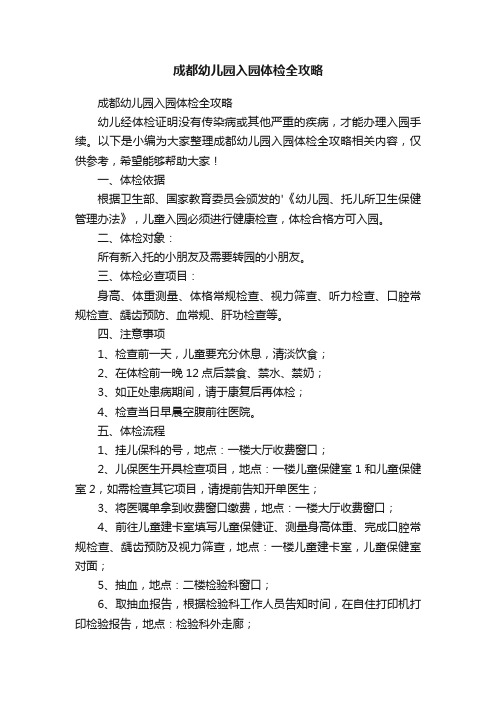 成都幼儿园入园体检全攻略

成都幼儿园入园体检全攻略

幼儿经体检证明没有传染病或其他严重的疾病，才能办理入园手续。以下是小编为大家整理成都幼儿园入园体检全攻略相关内容，仅供参考，希望能够帮助大家！

一、体检依据

根据卫生部、国家教育委员会颁发的'《幼儿园、托儿所卫生保健管理办法》，儿童入园必须进行健康检查，体检合格方可入园。

二、体检对象：

所有新入托的小朋友及需要转园的小朋友。

三、体检必查项目：

身高、体重测量、体格常规检查、视力筛查、听力检查、口腔常规检查、龋齿预防、血常规、肝功检查等。

四、注意事项

1、检查前一天，儿童要充分休息，清淡饮食；

2、在体检前一晚 12 点后禁食、禁水、禁奶；

3、如正处患病期间，请于康复后再体检；

4、检查当日早晨空腹前往医院。

五、体检流程

1、挂儿保科的号，地点：一楼大厅收费窗口；

2、儿保医生开具检查项目，地点：一楼儿童保健室 1 和儿童保健室 2，如需检查其它项目，请提前告知开单医生；

3、将医嘱单拿到收费窗口缴费，地点：一楼大厅收费窗口；

4、前往儿童建卡室填写儿童保健证、测量身高体重、完成口腔常规检查、龋齿预防及视力筛查，地点：一楼儿童建卡室，儿童保健室对面；

5、抽血，地点：二楼检验科窗口；

6、取抽血报告，根据检验科工作人员告知时间，在自住打印机打印检验报告，地点：检验科外走廊；